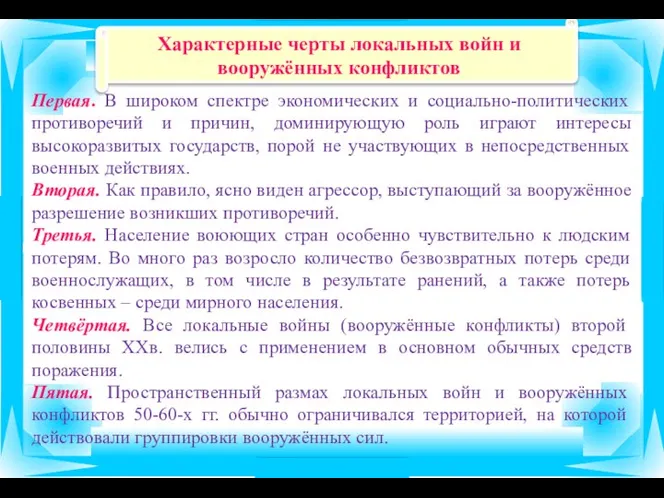 Характерные черты локальных войн и вооружённых конфликтов

Первая. В широком спектре экономических и социально-политических противоречий и причин, доминирующую роль играют интересы высокоразвитых государств, порой не участвующих в непосредственных военных действиях.

Вторая. Как правило, ясно виден агрессор, выступающий за вооружённое разрешение возникших противоречий.

Третья. Население воюющих стран особенно чувствительно к людским потерям. Во много раз возросло количество безвозвратных потерь среди военнослужащих, в том числе в результате ранений, а также потерь косвенных – среди мирного населения.

Четвёртая. Все локальные войны (вооружённые конфликты) второй половины XXв. велись с применением в основном обычных средств поражения.

Пятая. Пространственный размах локальных войн и вооружённых конфликтов 50-60-х гг. обычно ограничивался территорией, на которой действовали группировки вооружённых сил.